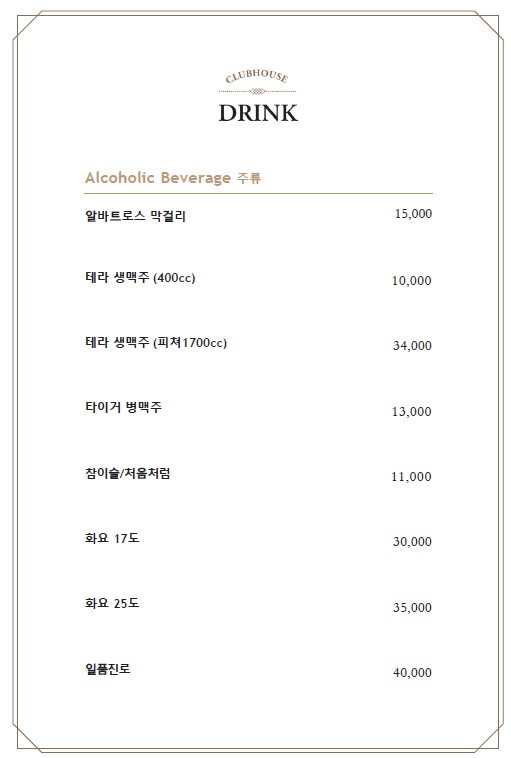 CLUBHOUSE
DRINK

Alcoholic Beverage 주류

알바트로스 막걸리 15,000

테라 생맥주 (400cc) 10,000

테라 생맥주 (피쳐1700cc) 34,000

타이거 병맥주 13,000

참이슬/처음처럼 11,000

화요 17도 30,000

화요 25도 35,000

일품진로 40,000